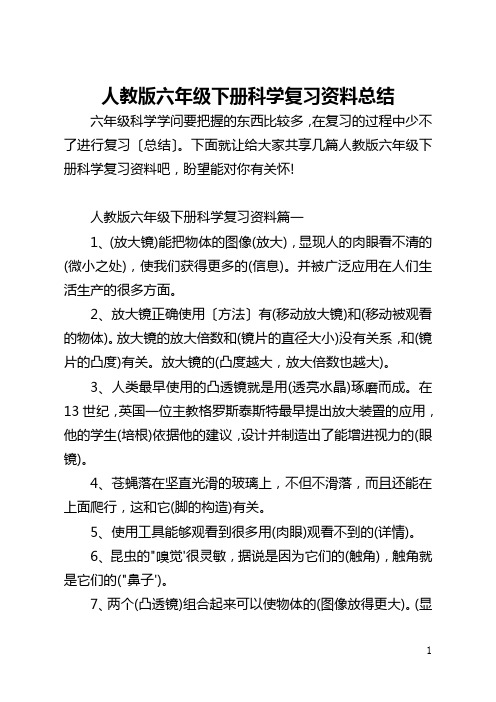 人教版六年级下册科学复习资料总结

六年级科学学问要把握的东西比较多，在复习的过程中少不了进行复习〔总结〕。下面就让给大家共享几篇人教版六年级下册科学复习资料吧，盼望能对你有关怀!

人教版六年级下册科学复习资料篇一

1、(放大镜)能把物体的图像(放大)，显现人的肉眼看不清的(微小之处)，使我们获得更多的(信息)。并被广泛应用在人们生活生产的很多方面。

2、放大镜正确使用〔方法〕有(移动放大镜)和(移动被观看的物体)。放大镜的放大倍数和(镜片的直径大小)没有关系，和(镜片的凸度)有关。放大镜的(凸度越大，放大倍数也越大)。

3、人类最早使用的凸透镜就是用(透亮水晶)琢磨而成。在13世纪，英国一位主教格罗斯泰斯特最早提出放大装置的应用，他的学生(培根)依据他的建议，设计并制造出了能增进视力的(眼镜)。

4、苍蝇落在坚直光滑的玻璃上，不但不滑落，而且还能在上面爬行，这和它(脚的构造)有关。

5、使用工具能够观看到很多用(肉眼)观看不到的(详情)。

6、昆虫的"嗅觉'很灵敏，据说是因为它们的(触角)，触角就是它们的("鼻子')。

7、两个(凸透镜)组合起来可以使物体的(图像放得更大)。(显

1